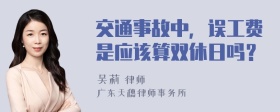 交通事故中，误工费是应该算双休日吗？

吴莉 律师
广东天穗律师事务所